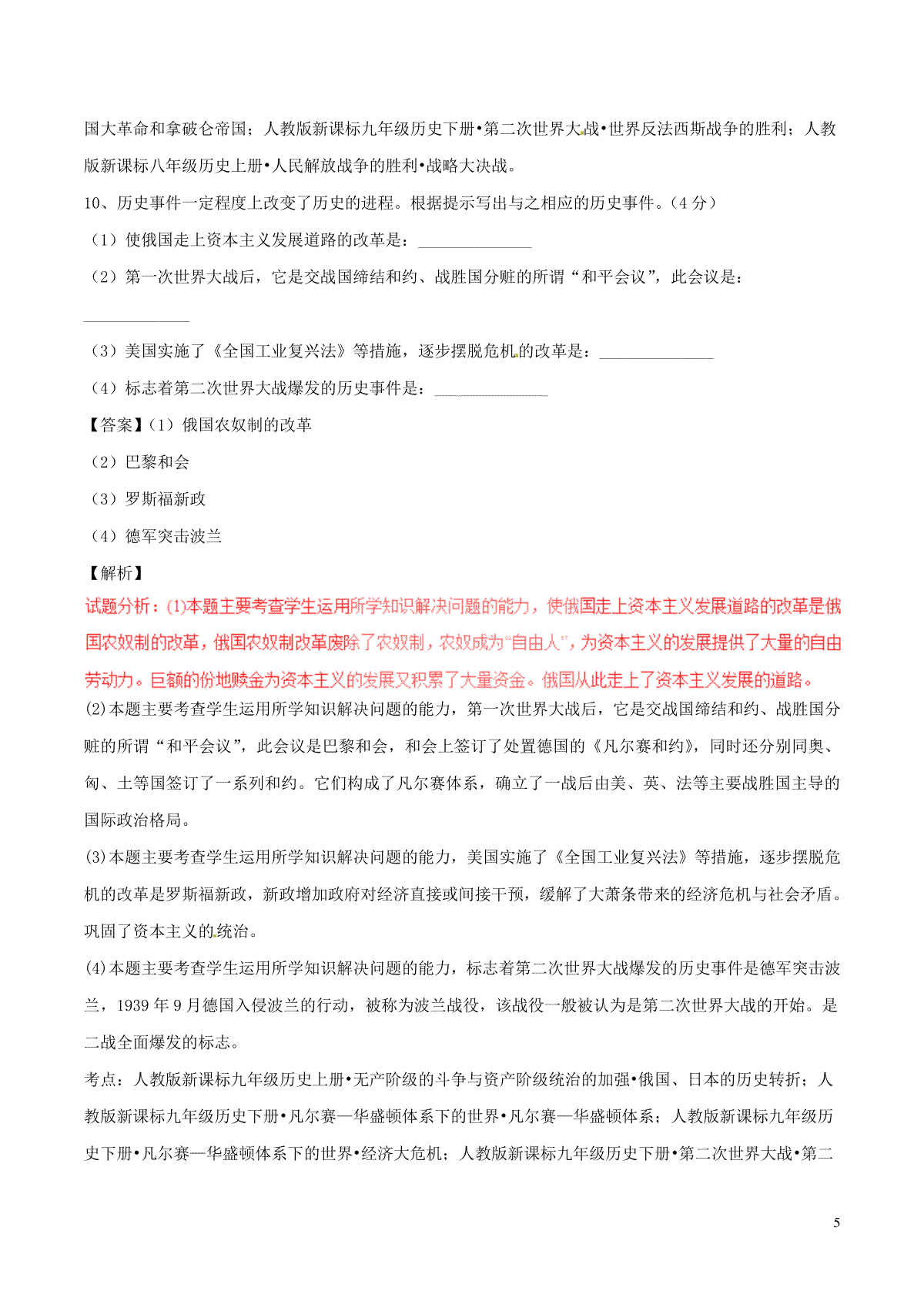 国大革命和拿破仑帝国；人教版新课标九年级历史下册•第二次世界大战•世界反法西斯战争的胜利；人教版新课标八年级历史上册•人民解放战争的胜利•战略大决战。

10、历史事件一定程度上改变了历史的进程。根据提示写出与之相应的历史事件。（4 分）

（1）使俄国走上资本主义发展道路的改革是：______________

（2）第一次世界大战后，它是交战国缔结和约、战胜国分赃的所谓“和平会议”，此会议是：______________

（3）美国实施了《全国工业复兴法》等措施，逐步摆脱危机的改革是：______________

（4）标志着第二次世界大战爆发的历史事件是：______________

【答案】(1）俄国农奴制的改革

（2）巴黎和会

（3）罗斯福新政

（4）德军突击波兰

【解析】

试题分析：(1)本题主要考查学生运用所学知识解决问题的能力，使俄国走上资本主义发展道路的改革是俄国农奴制的改革，俄国农奴制改革废除了农奴制，农奴成为“自由人”，为资本主义的发展提供了大量的自由劳动力。巨额的份地赎金为资本主义的发展又积累了大量资金。俄国从此走上了资本主义发展的道路。

(2)本题主要考查学生运用所学知识解决问题的能力，第一次世界大战后，它是交战国缔结和约、战胜国分赃的所谓“和平会议”，此会议是巴黎和会，和会上签订了处置德国的《凡尔赛和约》，同时还分别同奥、匈、土等国签订了一系列和约。它们构成了凡尔赛体系，确立了一战后由美、英、法等主要战胜国主导的国际政治格局。

(3)本题主要考查学生运用所学知识解决问题的能力，美国实施了《全国工业复兴法》等措施，逐步摆脱危机的改革是罗斯福新政，新政增加政府对经济直接或间接干预，缓解了大萧条带来的经济危机与社会矛盾。巩固了资本主义的统治。

(4)本题主要考查学生运用所学知识解决问题的能力，标志着第二次世界大战爆发的历史事件是德军突击波兰，1939 年 9 月德国入侵波兰的行动，被称为波兰战役，该战役一般被认为是第二次世界大战的开始。是二战全面爆发的标志。

考点：人教版新课标九年级历史上册•无产阶级的斗争与资产阶级统治的加强•俄国、日本的历史转折；人教版新课标九年级历史下册•凡尔赛—华盛顿体系下的世界•凡尔赛—华盛顿体系；人教版新课标九年级历史下册•凡尔赛—华盛顿体系下的世界•经济大危机；人教版新课标九年级历史下册•第二次世界大战•第二

5